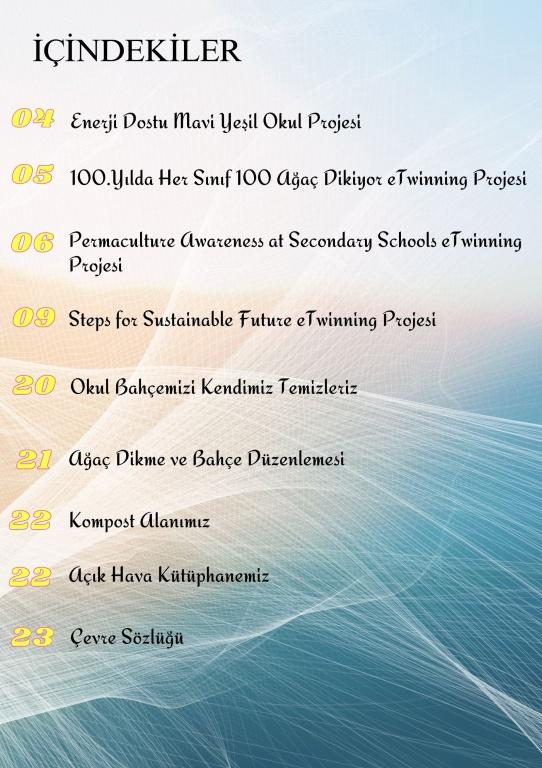 İÇİNDEKİLER

04 Enerji Dostu Mavi Yeşil Okul Projesi

05 100.Yılda Her Sınıf 100 Ağaç Dikiyor eTwinning Projesi

06 Permaculture Awareness at Secondary Schools eTwinning Projesi

09 Steps for Sustainable Future eTwinning Projesi

20 Okul Bahçemizi Kendimiz Temizleriz

21 Ağaç Dikme ve Bahçe Düzenlemesi

22 Kompost Alanımız

22 Açık Hava Kütüphanemiz

23 Çevre Sözlüğü